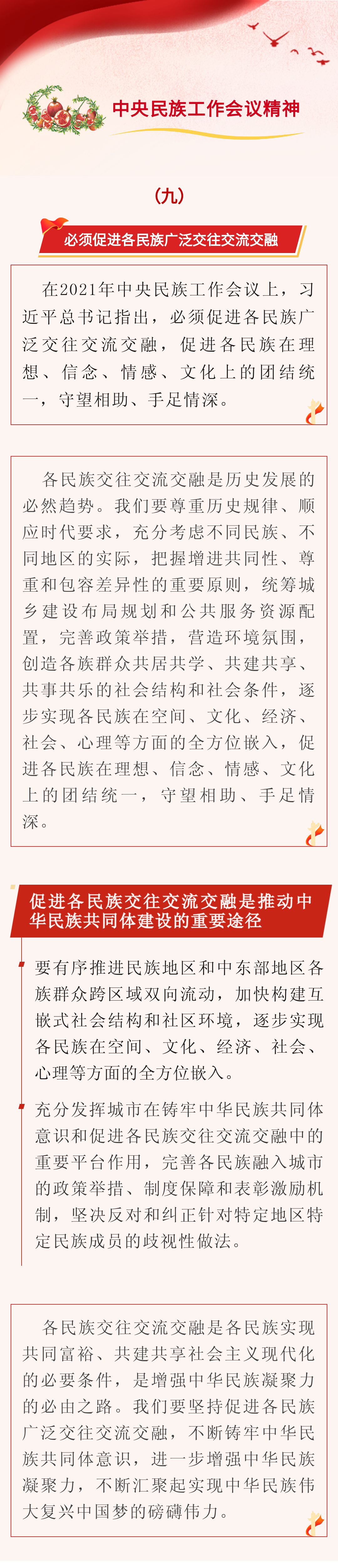 中央民族工作会议精神

（九）

必须促进各民族广泛交往交流交融

在2021年中央民族工作会议上，习近平总书记指出，必须促进各民族广泛交往交流交融，促进各民族在理想、信念、情感、文化上的团结统一，守望相助、手足情深。

各民族交往交流交融是历史发展的必然趋势。我们要尊重历史规律、顺应时代要求，充分考虑不同民族、不同地区的实际，把握增进共同性、尊重和包容差异性的重要原则，统筹城乡建设布局规划和公共服务资源配置，完善政策举措，营造环境氛围，创造各族群众共居共学、共建共享、共事共乐的社会结构和社会条件，逐步实现各民族在空间、文化、经济、社会、心理等方面的全方位嵌入，促进各民族在理想、信念、情感、文化上的团结统一，守望相助、手足情深。

促进各民族交往交流交融是推动中华民族共同体建设的重要途径

要有序推进民族地区和中东部地区各族群众跨区域双向流动，加快构建互嵌式社会结构和社区环境，逐步实现各民族在空间、文化、经济、社会、心理等方面的全方位嵌入。

充分发挥城市在铸牢中华民族共同体意识和促进各民族交往交流交融中的重要平台作用，完善各民族融入城市的政策举措、制度保障和表彰激励机制，坚决反对和纠正针对特定地区特定民族成员的歧视性做法。

各民族交往交流交融是各民族实现共同富裕、共建共享社会主义现代化的必要条件，是增强中华民族凝聚力的必由之路。我们要坚持促进各民族广泛交往交流交融，不断铸牢中华民族共同体意识，进一步增强中华民族凝聚力，不断汇聚起实现中华民族伟大复兴中国梦的磅礴伟力。